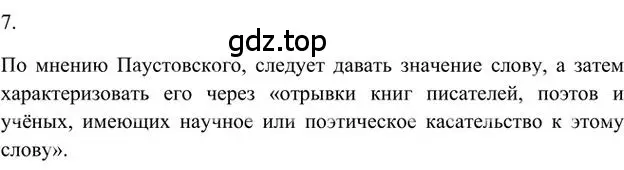 7.

gdz.top

По мнению Паустовского, следует давать значение слову, а затем характеризовать его через «отрывки книг писателей, поэтов и учёных, имеющих научное или поэтическое касательство к этому слову».